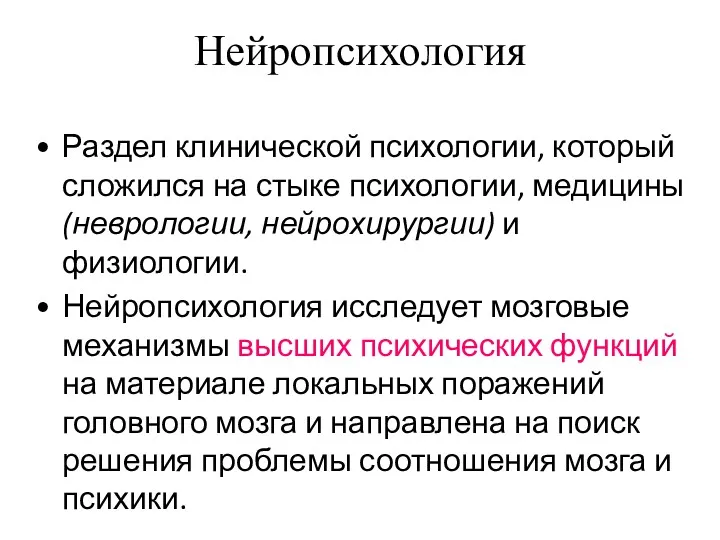 Нейропсихология

• Раздел клинической психологии, который сложился на стыке психологии, медицины (неврологии, нейрохирургии) и физиологии.

• Нейропсихология исследует мозговые механизмы высших психических функций на материале локальных поражений головного мозга и направлена на поиск решения проблемы соотношения мозга и психики.